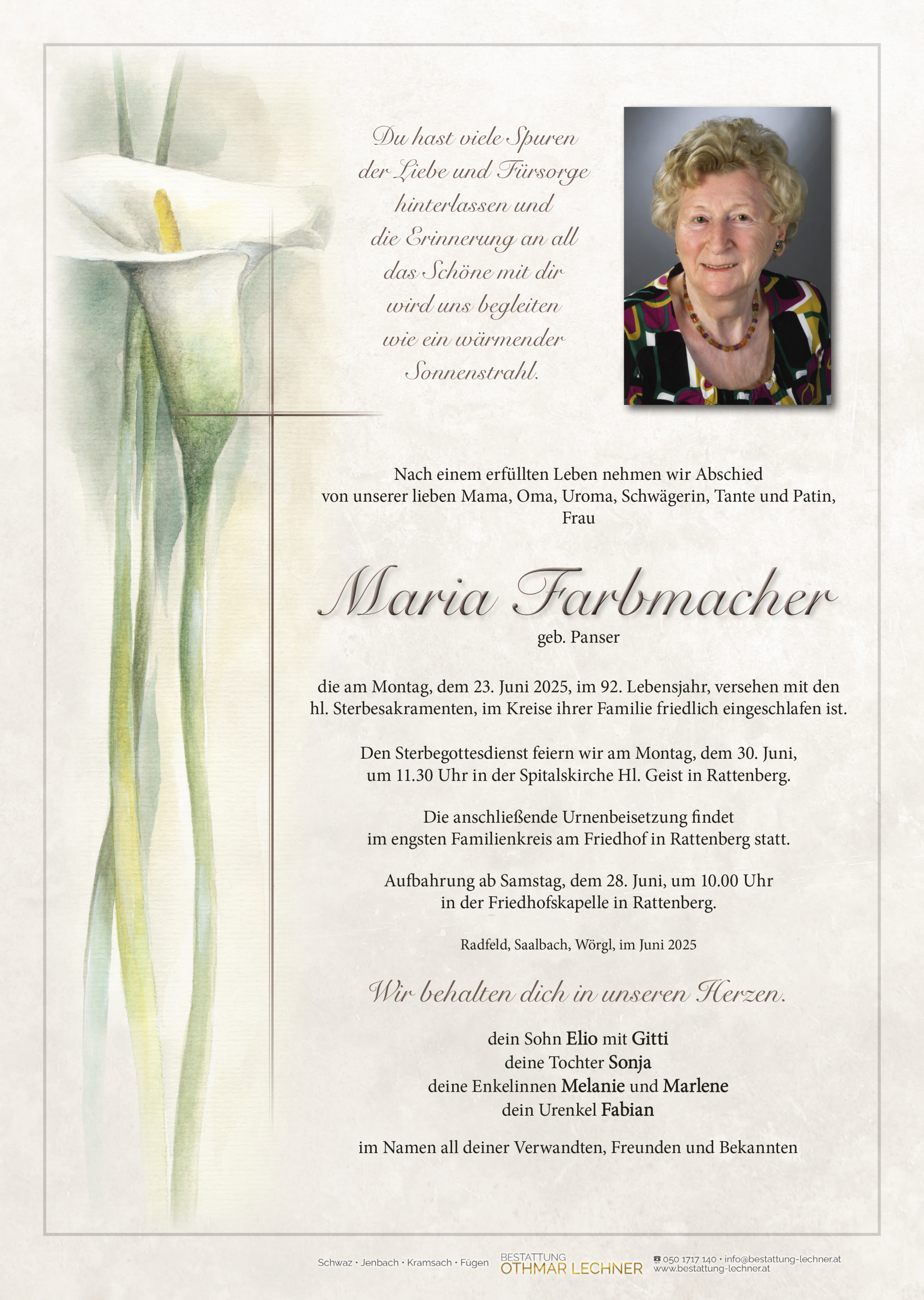 Du hast viele Spuren der Liebe und Fürsorge hinterlassen und die Erinnerung an all das Schöne mit dir wird uns begleiten wie ein wärmender Sonnenstrahl.

Nach einem erfüllten Leben nehmen wir Abschied von unserer lieben Mama, Oma, Uroma, Schwägerin, Tante und Patin, Frau

Maria Farbmacher

geb. Panser

die am Montag, dem 23. Juni 2025, im 92. Lebensjahr, versehen mit den hl. Sterbesakramenten, im Kreise ihrer Familie friedlich eingeschlafen ist.

Den Sterbegottesdienst feiern wir am Montag, dem 30. Juni, um 11.30 Uhr in der Spitalskirche Hl. Geist in Rattenberg.

Die anschließende Urnenbeisetzung findet im engsten Familienkreis am Friedhof in Rattenberg statt.

Aufbahrung ab Samstag, dem 28. Juni, um 10.00 Uhr in der Friedhofskapelle in Rattenberg.

Radfeld, Saalbach, Wörgl, im Juni 2025

Wir behalten dich in unseren Herzen.

dein Sohn Elio mit Gitti
deine Tochter Sonja
deine Enkelinnen Melanie und Marlene
dein Urenkel Fabian

im Namen all deiner Verwandten, Freunden und Bekannten

Schwaz • Jenbach • Kramsach • Fügen BESTATTUNG OTHMAR LECHNER 050 1717 140 • info@bestattung-lechner.at www.bestattung-lechner.at